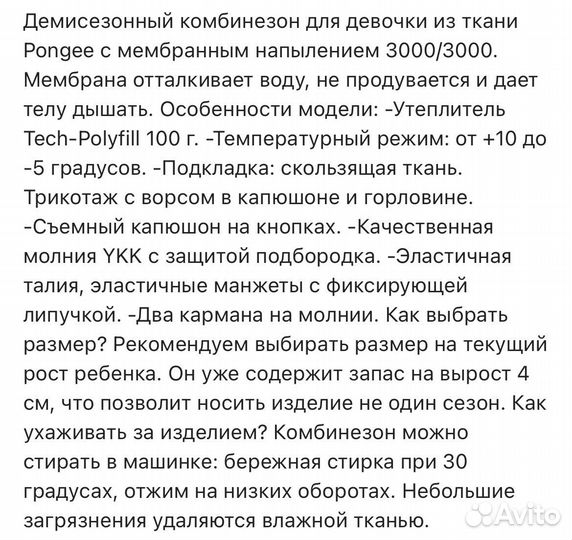 Демисезонный комбинезон для девочки из ткани Pongee с мембранным напылением 3000/3000. Мембрана отталкивает воду, не продувается и дает телу дышать. Особенности модели: -Утеплитель Tech-Polyfill 100 г. -Температурный режим: от +10 до -5 градусов. -Подкладка: скользящая ткань. Трикотаж с ворсом в капюшоне и горловине. -Съемный капюшон на кнопках. -Качественная молния YKK с защитой подбородка. -Эластичная талия, эластичные манжеты с фиксирующей липучкой. -Два кармана на молнии. Как выбрать размер? Рекомендуем выбирать размер на текущий рост ребенка. Он уже содержит запас на вырост 4 см, что позволит носить изделие не один сезон. Как ухаживать за изделием? Комбинезон можно стирать в машинке: бережная стирка при 30 градусах, отжим на низких оборотах. Небольшие загрязнения удаляются влажной тканью.

Avito